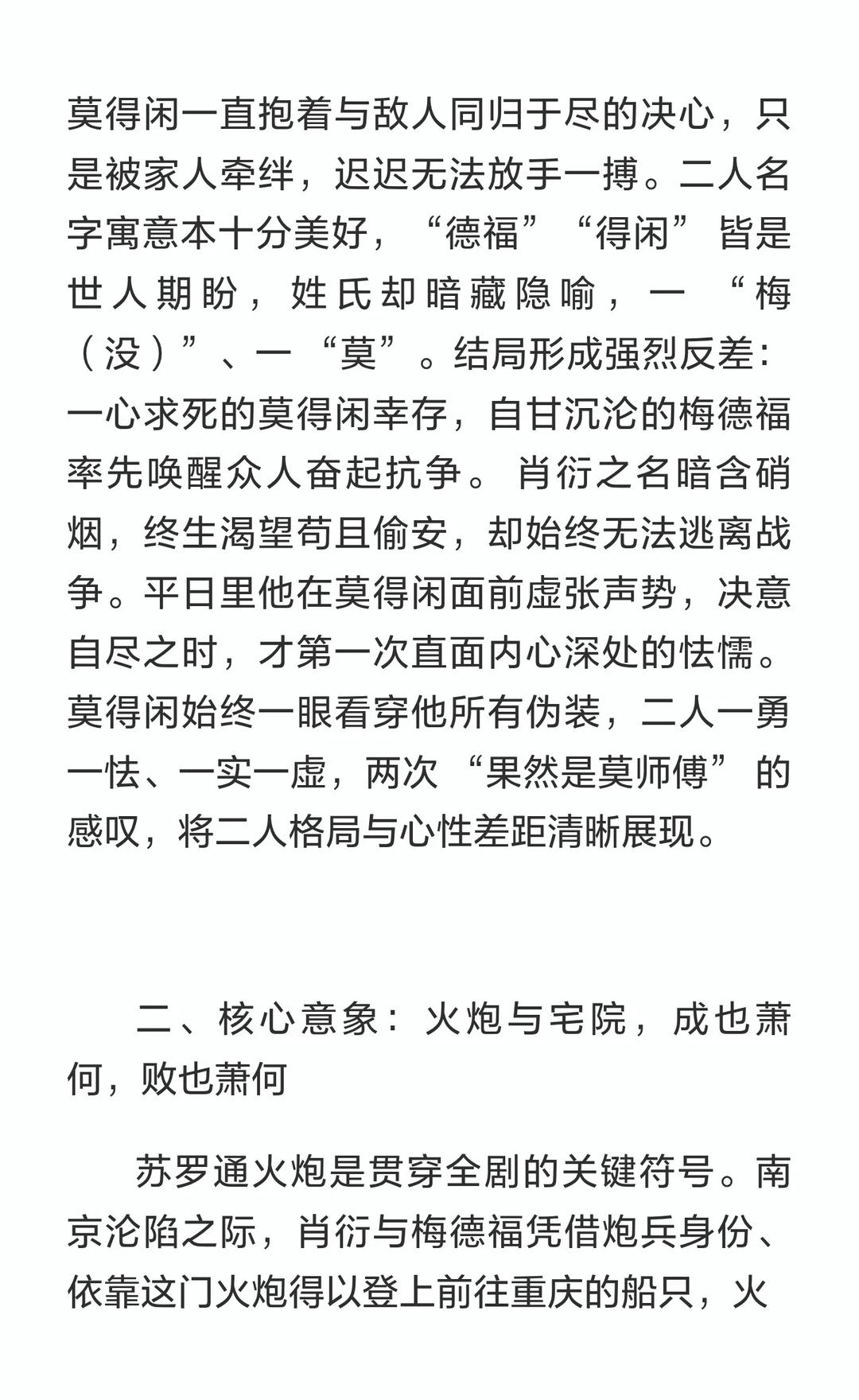 莫得闲一直抱着与敌人同归于尽的决心，只是被家人牵绊，迟迟无法放手一搏。二人名字寓意本十分美好，“德福”“得闲”皆是世人期盼，姓氏却暗藏隐喻，一“梅（没）”、一“莫”。结局形成强烈反差：一心求死的莫得闲幸存，自甘沉沦的梅德福率先唤醒众人奋起抗争。肖衍之名暗含硝烟，终生渴望苟且偷安，却始终无法逃离战争。平日里他在莫得闲面前虚张声势，决意自尽之时，才第一次直面内心深处的怯懦。莫得闲始终一眼看穿他所有伪装，二人一勇一怯、一实一虚，两次“果然是莫师傅”的感叹，将二人格局与心性差距清晰展现。

二、核心意象：火炮与宅院，成也萧何，败也萧何

苏罗通火炮是贯穿全剧的关键符号。南京沦陷之际，肖衍与梅德福凭借炮兵身份、依靠这门火炮得以登上前往重庆的船只，火